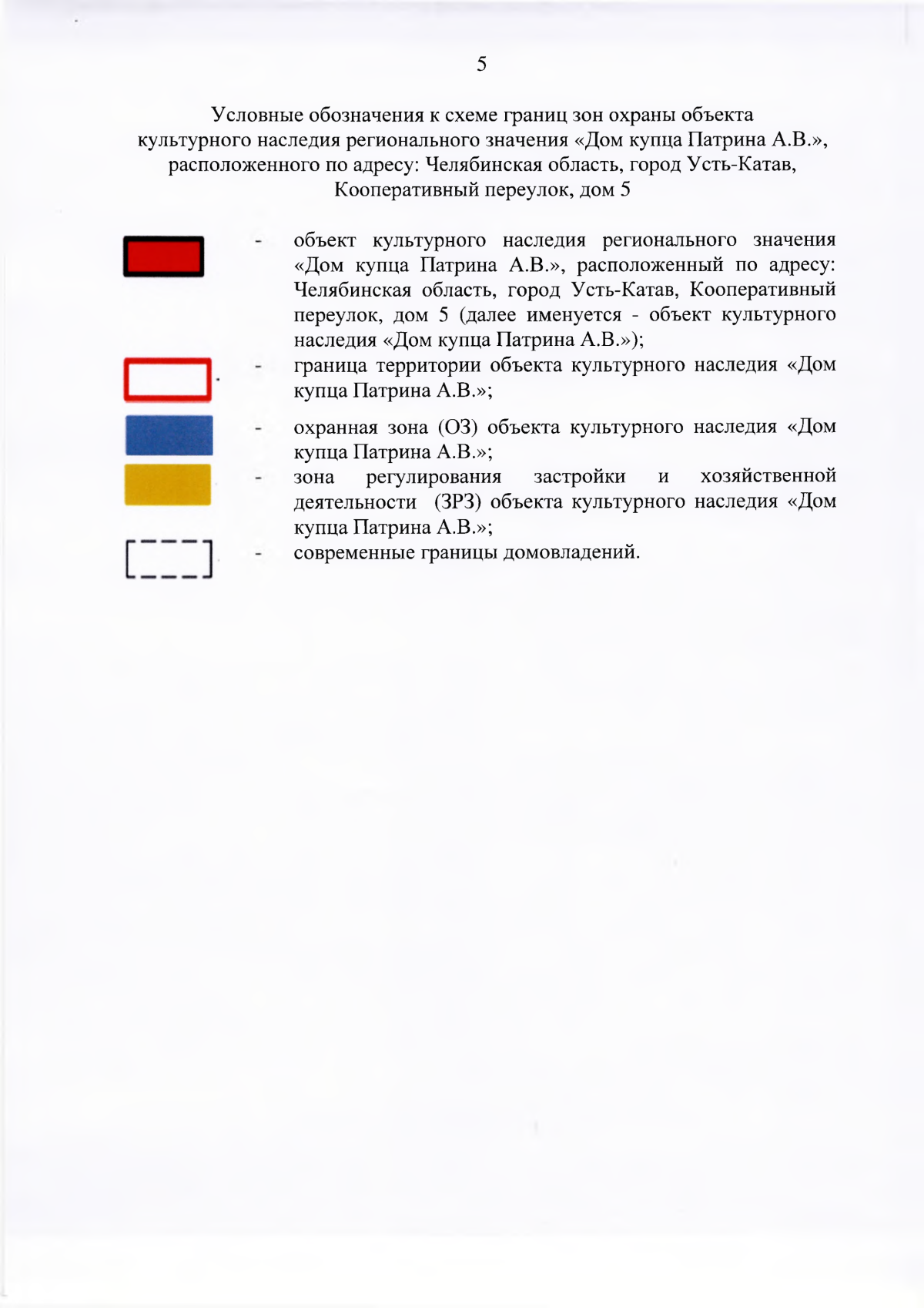 5

Условные обозначения к схеме границ зон охраны объекта культурного наследия регионального значения «Дом купца Патрина А.В.», расположенного по адресу: Челябинская область, город Усть-Катав, Кооперативный переулок, дом 5

- объект культурного наследия регионального значения «Дом купца Патрина А.В.», расположенный по адресу: Челябинская область, город Усть-Катав, Кооперативный переулок, дом 5 (далее именуется - объект культурного наследия «Дом купца Патрина А.В.»);

- граница территории объекта культурного наследия «Дом купца Патрина А.В.»;

- охранная зона (ОЗ) объекта культурного наследия «Дом купца Патрина А.В.»;

- зона регулирования застройки и хозяйственной деятельности (ЗРЗ) объекта культурного наследия «Дом купца Патрина А.В.»;

- современные границы домовладений.